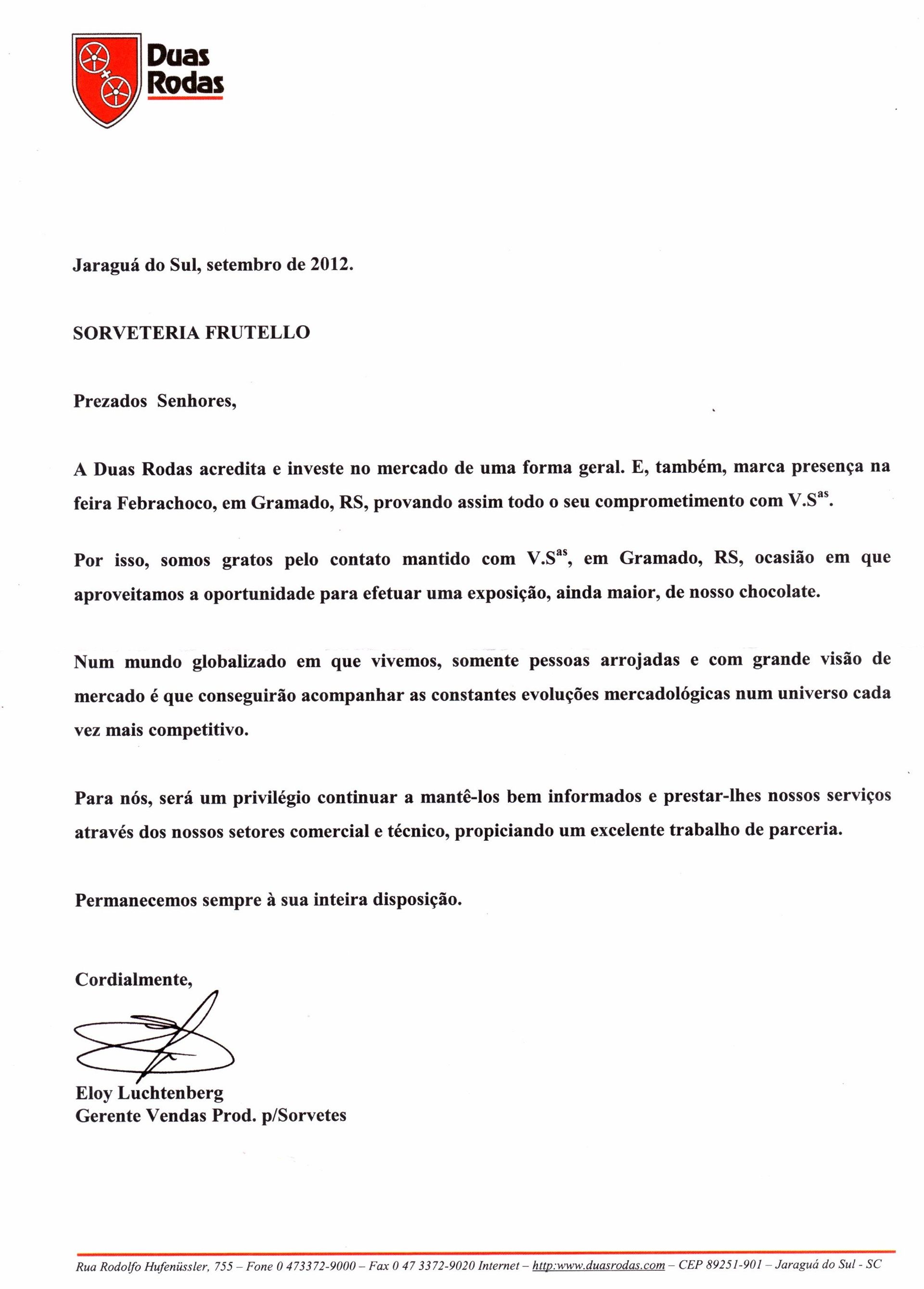 Duas Rodas

Jaraguá do Sul, setembro de 2012.

SORVETERIA FRUTELLO

Prezados Senhores,

A Duas Rodas acredita e investe no mercado de uma forma geral. E, também, marca presença na feira Febrachoco, em Gramado, RS, provando assim todo o seu comprometimento com V.S$^{as}$.

Por isso, somos gratos pelo contato mantido com V.S$^{as}$, em Gramado, RS, ocasião em que aproveitamos a oportunidade para efetuar uma exposição, ainda maior, de nosso chocolate.

Num mundo globalizado em que vivemos, somente pessoas arrojadas e com grande visão de mercado é que conseguirão acompanhar as constantes evoluções mercadológicas num universo cada vez mais competitivo.

Para nós, será um privilégio continuar a mantê-los bem informados e prestar-lhes nossos serviços através dos nossos setores comercial e técnico, propiciando um excelente trabalho de parceria.

Permanecemos sempre à sua inteira disposição.

Cordialmente,

Eloy Luchtenberg
Gerente Vendas Prod. p/Sorvetes

Rua Rodolfo Hufenüssler, 755 – Fone 0 473372-9000 – Fax 0 47 3372-9020 Internet – http:www.duasrodas.com – CEP 89251-901 – Jaraguá do Sul - SC